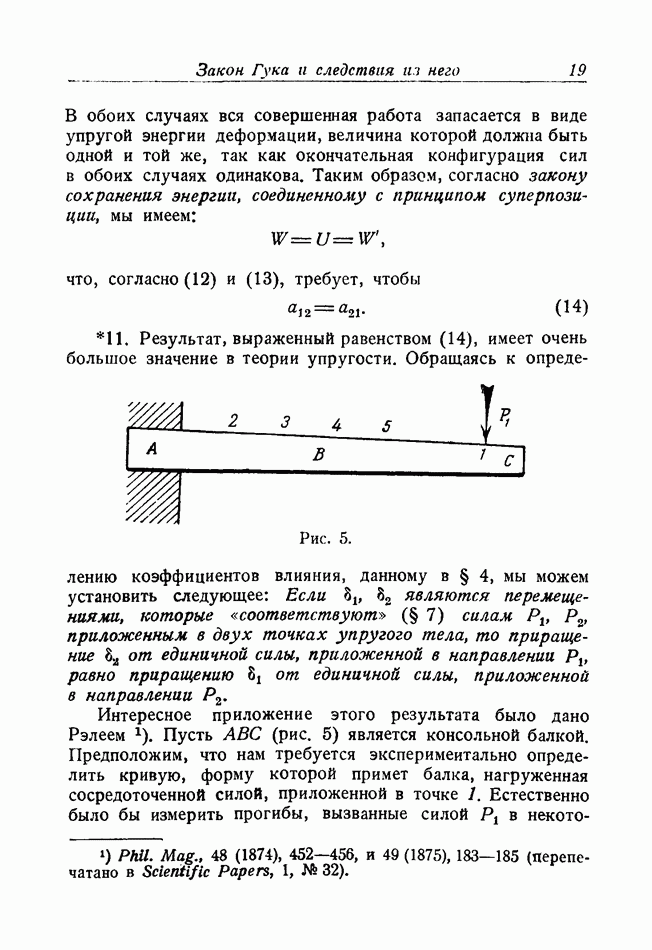 Закон Гука и следствия из него 19

В обоих случаях вся совершенная работа запасается в виде упругой энергии деформации, величина которой должна быть одной и той же, так как окончательная конфигурация сил в обоих случаях одинакова. Таким образом, согласно закону сохранения энергии, соединенному с принципом суперпозиции, мы имеем:

$W = U = W'$,

что, согласно (12) и (13), требует, чтобы

$a_{12} = a_{21}$. (14)

*11. Результат, выраженный равенством (14), имеет очень большое значение в теории упругости. Обращаясь к опреде-

2 3 4 5 $P_1$ A B 1 C

Рис. 5.

лению коэффициентов влияния, данному в § 4, мы можем установить следующее: Если $\delta_1$, $\delta_2$ являются перемещениями, которые «соответствуют» (§ 7) силам $P_1$, $P_2$, приложенным в двух точках упругого тела, то приращение $\delta_2$ от единичной силы, приложенной в направлении $P_1$, равно приращению $\delta_1$ от единичной силы, приложенной в направлении $P_2$.

Интересное приложение этого результата было дано Рэлеем ¹). Пусть $ABC$ (рис. 5) является консольной балкой. Предположим, что нам требуется экспериментально определить кривую, форму которой примет балка, нагруженная сосредоточенной силой, приложенной в точке 1. Естественно было бы измерить прогибы, вызванные силой $P_1$ в некото-

¹) Phil. Mag., 48 (1874), 452—456, и 49 (1875), 183—185 (перепечатано в Scientific Papers, 1, № 32).